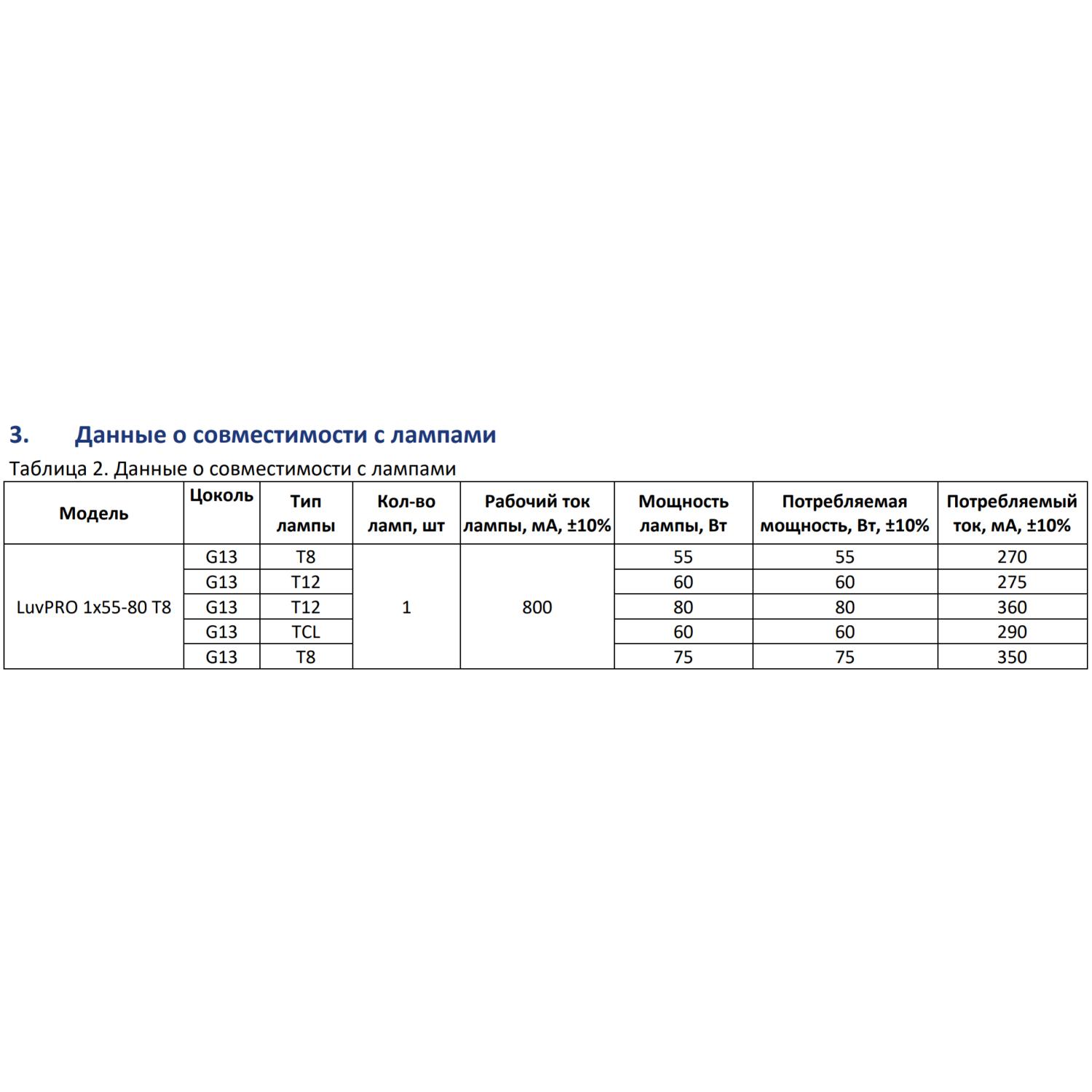 3. Данные о совместимости с лампами

Таблица 2. Данные о совместимости с лампами

| Модель | Цоколь | Тип лампы | Кол-во ламп, шт | Рабочий ток лампы, мА, ±10% | Мощность лампы, Вт | Потребляемая мощность, Вт, ±10% | Потребляемый ток, мА, ±10% |
|---|---|---|---|---|---|---|---|
| LuvPRO 1x55-80 T8 | G13 | T8 | 1 | 800 | 55 | 55 | 270 |
| | G13 | T12 | | | 60 | 60 | 275 |
| | G13 | T12 | | | 80 | 80 | 360 |
| | G13 | TCL | | | 60 | 60 | 290 |
| | G13 | T8 | | | 75 | 75 | 350 |